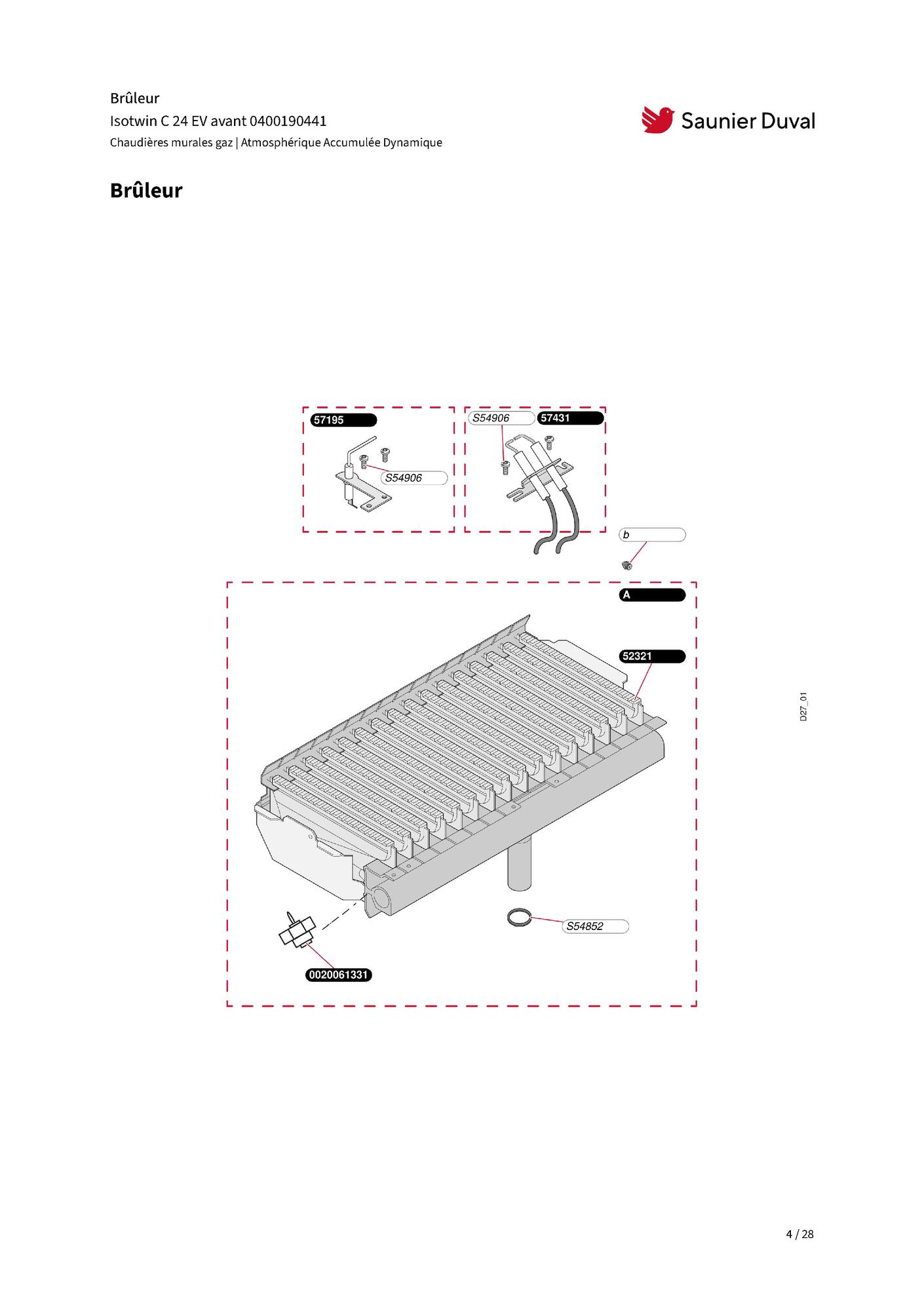 Brûleur
Isotwin C 24 EV avant 0400190441
Chaudières murales gaz | Atmosphérique Accumulée Dynamique

Saunier Duval

Brûleur

57195
S54906
S54906
57431
b
A
52321
D27_01
S54852
0020061331

4 / 28